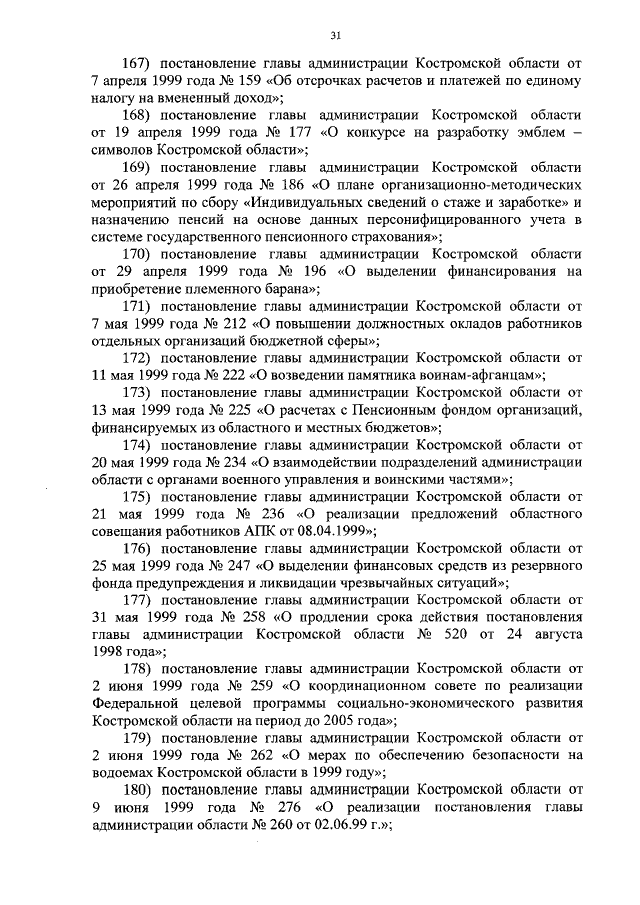 31

167) постановление главы администрации Костромской области от 7 апреля 1999 года № 159 «Об отсрочках расчетов и платежей по единому налогу на вмененный доход»;

168) постановление главы администрации Костромской области от 19 апреля 1999 года № 177 «О конкурсе на разработку эмблем – символов Костромской области»;

169) постановление главы администрации Костромской области от 26 апреля 1999 года № 186 «О плане организационно-методических мероприятий по сбору «Индивидуальных сведений о стаже и заработке» и назначению пенсий на основе данных персонифицированного учета в системе государственного пенсионного страхования»;

170) постановление главы администрации Костромской области от 29 апреля 1999 года № 196 «О выделении финансирования на приобретение племенного барана»;

171) постановление главы администрации Костромской области от 7 мая 1999 года № 212 «О повышении должностных окладов работников отдельных организаций бюджетной сферы»;

172) постановление главы администрации Костромской области от 11 мая 1999 года № 222 «О возведении памятника воинам-афганцам»;

173) постановление главы администрации Костромской области от 13 мая 1999 года № 225 «О расчетах с Пенсионным фондом организаций, финансируемых из областного и местных бюджетов»;

174) постановление главы администрации Костромской области от 20 мая 1999 года № 234 «О взаимодействии подразделений администрации области с органами военного управления и воинскими частями»;

175) постановление главы администрации Костромской области от 21 мая 1999 года № 236 «О реализации предложений областного совещания работников АПК от 08.04.1999»;

176) постановление главы администрации Костромской области от 25 мая 1999 года № 247 «О выделении финансовых средств из резервного фонда предупреждения и ликвидации чрезвычайных ситуаций»;

177) постановление главы администрации Костромской области от 31 мая 1999 года № 258 «О продлении срока действия постановления главы администрации Костромской области № 520 от 24 августа 1998 года»;

178) постановление главы администрации Костромской области от 2 июня 1999 года № 259 «О координационном совете по реализации Федеральной целевой программы социально-экономического развития Костромской области на период до 2005 года»;

179) постановление главы администрации Костромской области от 2 июня 1999 года № 262 «О мерах по обеспечению безопасности на водоемах Костромской области в 1999 году»;

180) постановление главы администрации Костромской области от 9 июня 1999 года № 276 «О реализации постановления главы администрации области № 260 от 02.06.99 г.»;